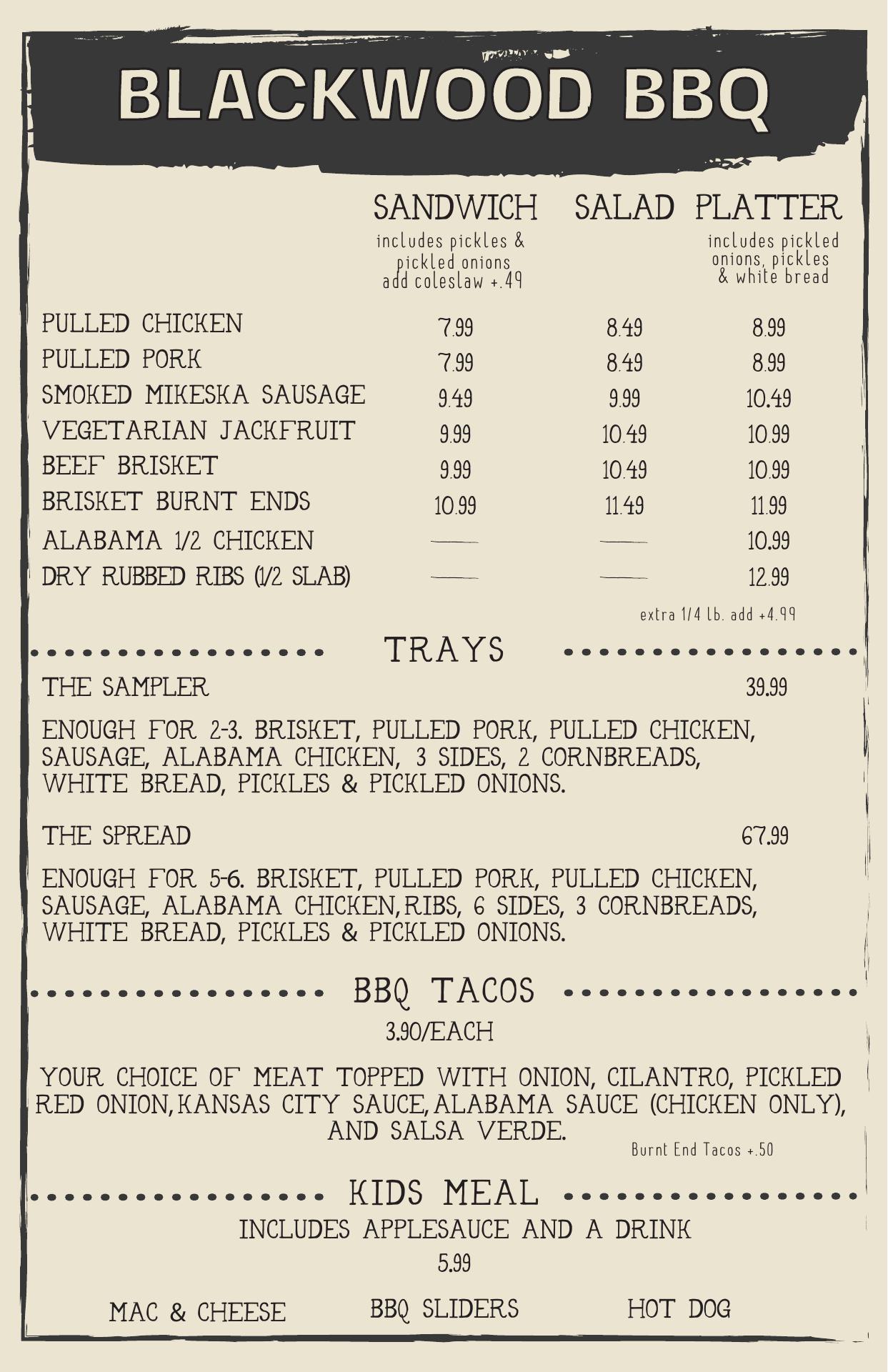 BLACKWOOD BBQ

| | SANDWICH includes pickles & pickled onions add coleslaw +.49 | SALAD | PLATTER includes pickled onions, pickles & white bread |
|---|---|---|---|
| PULLED CHICKEN | 7.99 | 8.49 | 8.99 |
| PULLED PORK | 7.99 | 8.49 | 8.99 |
| SMOKED MIKESKA SAUSAGE | 9.49 | 9.99 | 10.49 |
| VEGETARIAN JACKFRUIT | 9.99 | 10.49 | 10.99 |
| BEEF BRISKET | 9.99 | 10.49 | 10.99 |
| BRISKET BURNT ENDS | 10.99 | 11.49 | 11.99 |
| ALABAMA 1/2 CHICKEN | — | — | 10.99 |
| DRY RUBBED RIBS (1/2 SLAB) | — | — | 12.99 |

extra 1/4 lb. add +4.99

TRAYS

THE SAMPLER 39.99

ENOUGH FOR 2-3. BRISKET, PULLED PORK, PULLED CHICKEN, SAUSAGE, ALABAMA CHICKEN, 3 SIDES, 2 CORNBREADS, WHITE BREAD, PICKLES & PICKLED ONIONS.

THE SPREAD 67.99

ENOUGH FOR 5-6. BRISKET, PULLED PORK, PULLED CHICKEN, SAUSAGE, ALABAMA CHICKEN, RIBS, 6 SIDES, 3 CORNBREADS, WHITE BREAD, PICKLES & PICKLED ONIONS.

BBQ TACOS

3.90/EACH

YOUR CHOICE OF MEAT TOPPED WITH ONION, CILANTRO, PICKLED RED ONION, KANSAS CITY SAUCE, ALABAMA SAUCE (CHICKEN ONLY), AND SALSA VERDE.

Burnt End Tacos +.50

KIDS MEAL

INCLUDES APPLESAUCE AND A DRINK

5.99

MAC & CHEESE BBQ SLIDERS HOT DOG